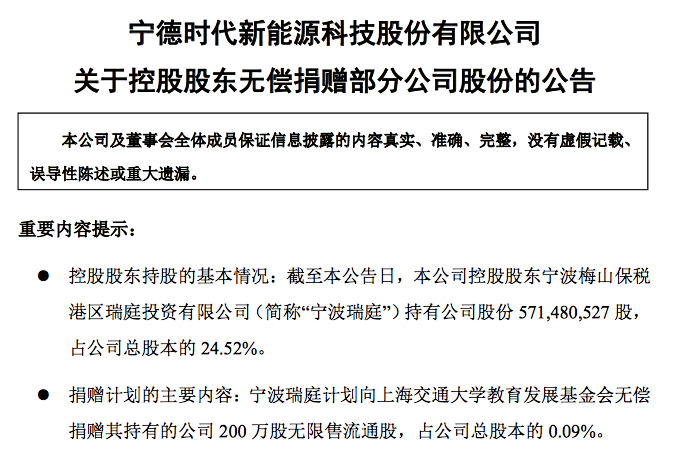 宁德时代新能源科技股份有限公司
关于控股股东无偿捐赠部分公司股份的公告

本公司及董事会全体成员保证信息披露的内容真实、准确、完整，没有虚假记载、误导性陈述或重大遗漏。

重要内容提示：

• 控股股东持股的基本情况：截至本公告日，本公司控股股东宁波梅山保税港区瑞庭投资有限公司（简称“宁波瑞庭”）持有公司股份571,480,527股，占公司总股本的24.52%。

• 捐赠计划的主要内容：宁波瑞庭计划向上海交通大学教育发展基金会无偿捐赠其持有的公司200万股无限售流通股，占公司总股本的0.09%。